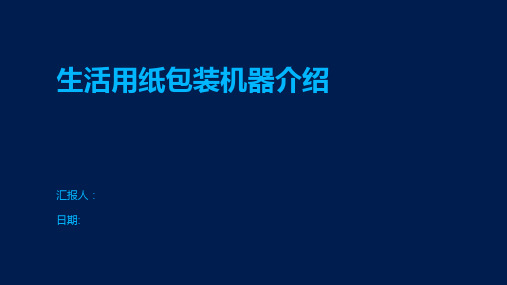 生活用纸包装机器介绍

汇报人：

日期: